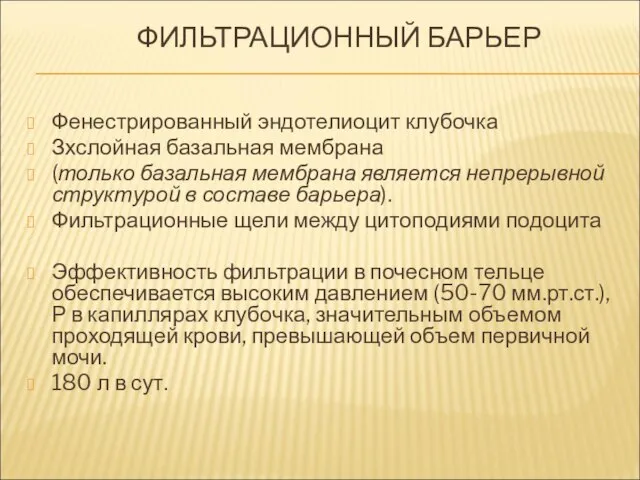 ФИЛЬТРАЦИОННЫЙ БАРЬЕР

Фенестрированный эндотелиоцит клубочка

3хслойная базальная мембрана

(только базальная мембрана является непрерывной структурой в составе барьера).

Фильтрационные щели между цитоподиями подоцита

Эффективность фильтрации в почесном тельце обеспечивается высоким давлением (50-70 мм.рт.ст.), Р в капиллярах клубочка, значительным объемом проходящей крови, превышающей объем первичной мочи.

180 л в сут.